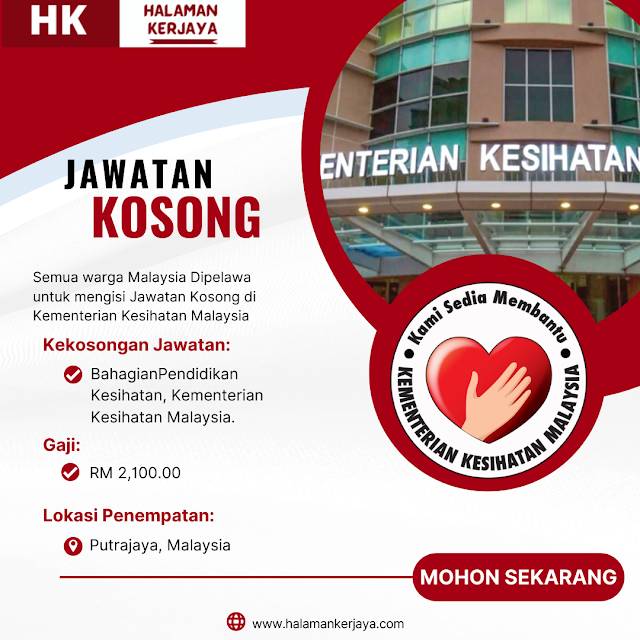 HK HALAMAN KERJAYA

ENTERIAN KESIHATAN

JAWATAN KOSONG

Semua warga Malaysia Dipelawa untuk mengisi Jawatan Kosong di Kementerian Kesihatan Malaysia

Kekosongan Jawatan:

BahagianPendidikan Kesihatan, Kementerian Kesihatan Malaysia.

Gaji:

RM 2,100.00

Lokasi Penempatan:

Putrajaya, Malaysia

Kami Sedia Membantu
KEMENTERIAN KESIHATAN MALAYSIA

MOHON SEKARANG

www.halamankerjaya.com